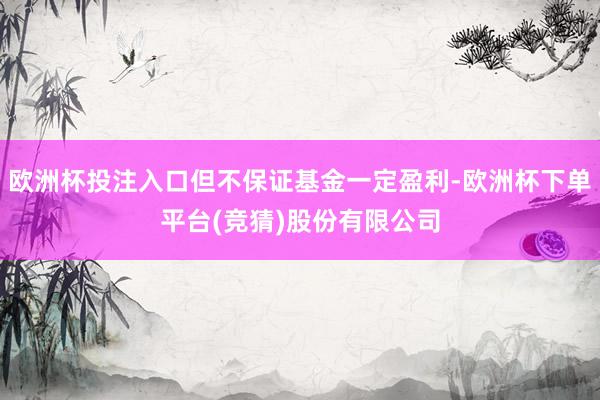 欧洲杯投注入口但不保证基金一定盈利-欧洲杯下单平台(竞猜)股份有限公司